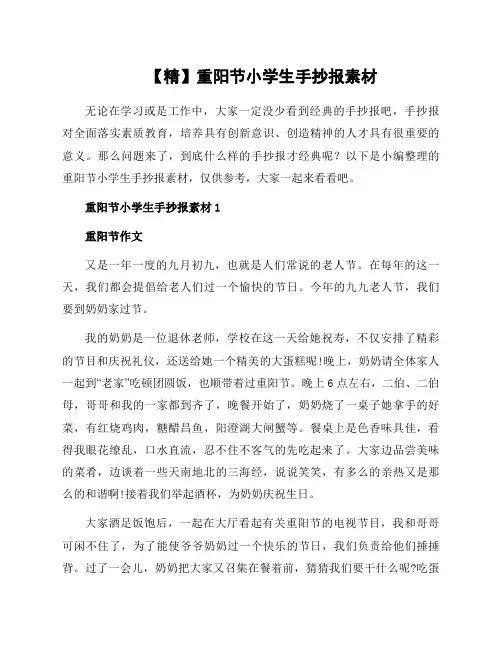 【精】重阳节小学生手抄报素材

无论在学习或是工作中，大家一定没少看到经典的手抄报吧，手抄报对全面落实素质教育，培养具有创新意识、创造精神的人才具有很重要的意义。那么问题来了，到底什么样的手抄报才经典呢？以下是小编整理的重阳节小学生手抄报素材，仅供参考，大家一起来看看吧。

重阳节小学生手抄报素材 1

重阳节作文

又是一年一度的九月初九，也就是人们常说的老人节。在每年的这一天，我们都会提倡给老人们过一个愉快的节日。今年的九九老人节，我们要到奶奶家过节。

我的奶奶是一位退休老师，学校在这一天给她祝寿，不仅安排了精彩的节目和庆祝礼仪，还送给她一个精美的大蛋糕呢!晚上，奶奶请全体家人一起到“老家”吃顿团圆饭，也顺带着过重阳节。晚上 6 点左右，二伯、二伯母，哥哥和我的一家都到齐了，晚餐开始了，奶奶烧了一桌子她拿手的好菜，有红烧鸡肉，糖醋昌鱼，阳澄湖大闸蟹等。餐桌上是色香味具佳，看得我眼花缭乱，口水直流，忍不住不客气的先吃起来了。大家边品尝美味的菜肴，边谈着一些天南地北的三海经，说说笑笑，有多么的亲热又是那么的和谐啊!接着我们举起酒杯，为奶奶庆祝生日。

大家酒足饭饱后，一起在大厅看起有关重阳节的电视节目，我和哥哥可闲不住了，为了能使爷爷奶奶过一个快乐的节日，我们负责给他们捶捶背。过了一会儿，奶奶把大家又召集在餐着前，猜猜我们要干什么呢?吃蛋